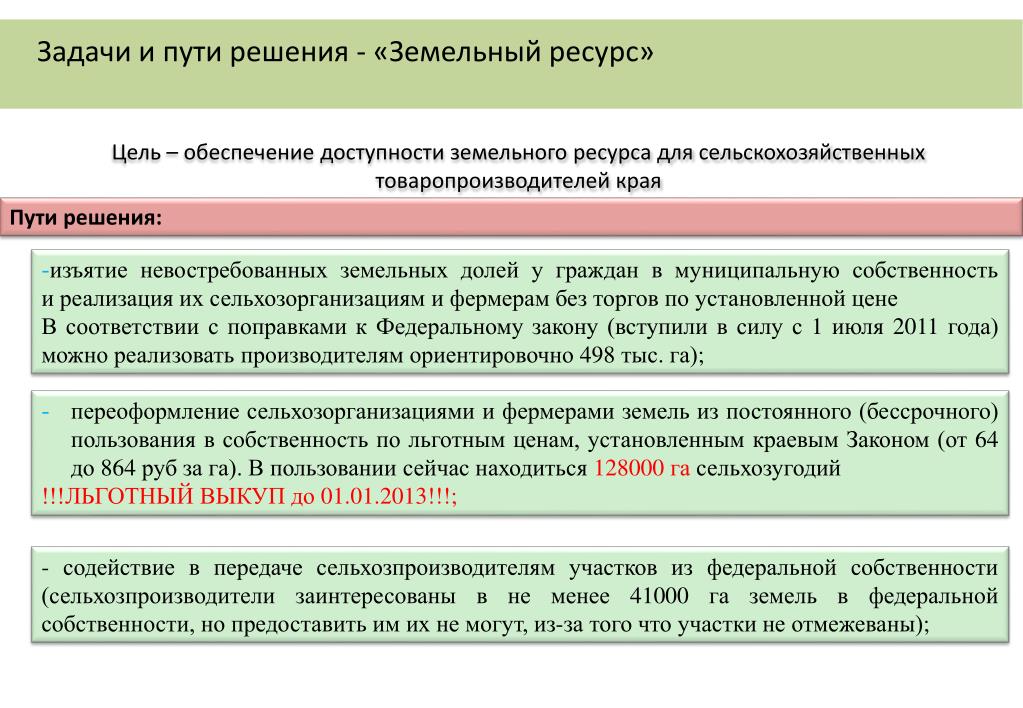 Задачи и пути решения - «Земельный ресурс»

Цель – обеспечение доступности земельного ресурса для сельскохозяйственных товаропроизводителей края

Пути решения:

-изъятие невостребованных земельных долей у граждан в муниципальную собственность и реализация их сельхозорганизациям и фермерам без торгов по установленной цене
В соответствии с поправками к Федеральному закону (вступили в силу с 1 июля 2011 года) можно реализовать производителям ориентировочно 498 тыс. га);

- переоформление сельхозорганизациями и фермерами земель из постоянного (бессрочного) пользования в собственность по льготным ценам, установленным краевым Законом (от 64 до 864 руб за га). В пользовании сейчас находиться 128000 га сельхозугодий
!!!ЛЬГОТНЫЙ ВЫКУП до 01.01.2013!!!;

- содействие в передаче сельхозпроизводителям участков из федеральной собственности (сельхозпроизводители заинтересованы в не менее 41000 га земель в федеральной собственности, но предоставить им их не могут, из-за того что участки не отмежеваны);